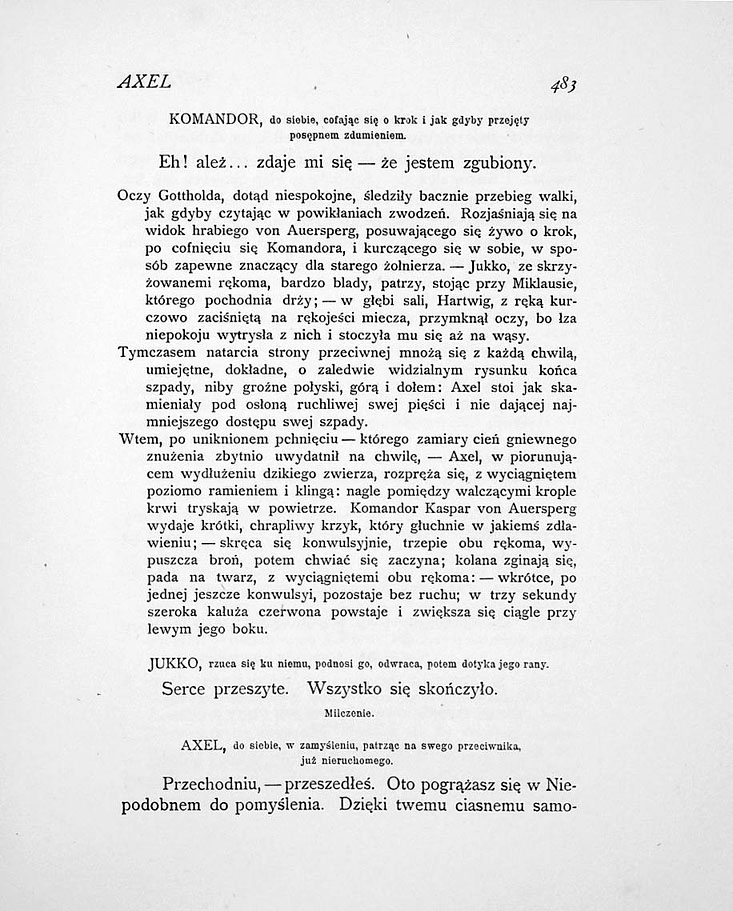 AXEL 483

KOMANDOR, do siebie, cofając się o krok i jak gdyby przejęty posępnem zdumieniem.

Eh! ależ... zdaje mi się — że jestem zgubiony.

Oczy Gottholda, dotąd niespokojne, śledziły bacznie przebieg walki, jak gdyby czytając w powikłaniach zwodzeń. Rozjaśniają się na widok hrabiego von Auersperg, posuwającego się żywo o krok, po cofnięciu się Komandora, i kurczącego się w sobie, w sposób zapewne znaczący dla starego żołnierza. — Jukko, ze skrzyżowanemi rękoma, bardzo blady, patrzy, stojąc przy Miklausie, którego pochodnia drży; — w głębi sali, Hartwig, z ręką kurczowo zaciśniętą na rękojeści miecza, przymknął oczy, bo łza niepokoju wytrysła z nich i stoczyła mu się aż na wąsy.
Tymczasem natarcia strony przeciwnej mnożą się z każdą chwilą, umiejętne, dokładne, o zaledwie widzialnym rysunku końca szpady, niby groźne połyski, górą i dołem: Axel stoi jak skamieniały pod osłoną ruchliwej swej pięści i nie dającej najmniejszego dostępu swej szpady.
Wtem, po uniknionem pchnięciu — którego zamiary cień gniewnego znużenia zbytnio uwydatnił na chwilę, — Axel, w piorunującem wydłużeniu dzikiego zwierza, rozpręża się, z wyciągniętem poziomo ramieniem i klingą: nagle pomiędzy walczącymi krople krwi tryskają w powietrze. Komandor Kaspar von Auersperg wydaje krótki, chrapliwy krzyk, który głuchnie w jakiemś zdławieniu; — skręca się konwulsyjnie, trzepie obu rękoma, wypuszcza broń, potem chwiać się zaczyna; kolana zginają się, pada na twarz, z wyciągniętemi obu rękoma: — wkrótce, po jednej jeszcze konwulsyi, pozostaje bez ruchu; w trzy sekundy szeroka kałuża czerwona powstaje i zwiększa się ciągle przy lewym jego boku.

JUKKO, rzuca się ku niemu, podnosi go, odwraca, potem dotyka jego rany.

Serce przeszyte. Wszystko się skończyło.

Milczenie.

AXEL, do siebie, w zamyśleniu, patrząc na swego przeciwnika, już nieruchomego.

Przechodniu, — przeszedłeś. Oto pogrążasz się w Niepodobnem do pomyślenia. Dzięki twemu ciasnemu samo-